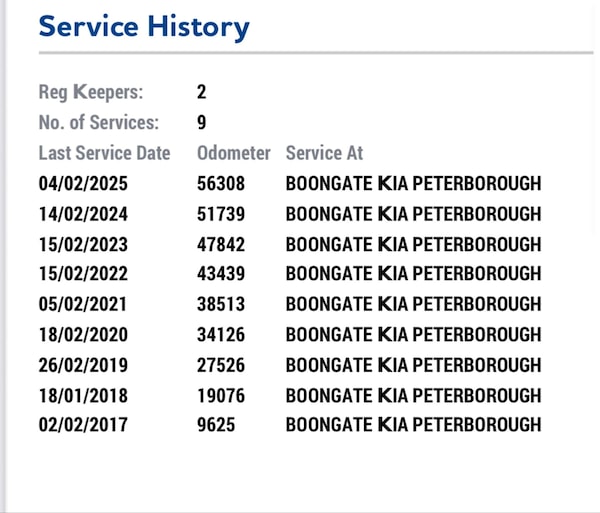 Service History

Reg Keepers: 2
No. of Services: 9

| Last Service Date | Odometer | Service At |
|---|---|---|
| 04/02/2025 | 56308 | BOONGATE KIA PETERBOROUGH |
| 14/02/2024 | 51739 | BOONGATE KIA PETERBOROUGH |
| 15/02/2023 | 47842 | BOONGATE KIA PETERBOROUGH |
| 15/02/2022 | 43439 | BOONGATE KIA PETERBOROUGH |
| 05/02/2021 | 38513 | BOONGATE KIA PETERBOROUGH |
| 18/02/2020 | 34126 | BOONGATE KIA PETERBOROUGH |
| 26/02/2019 | 27526 | BOONGATE KIA PETERBOROUGH |
| 18/01/2018 | 19076 | BOONGATE KIA PETERBOROUGH |
| 02/02/2017 | 9625 | BOONGATE KIA PETERBOROUGH |